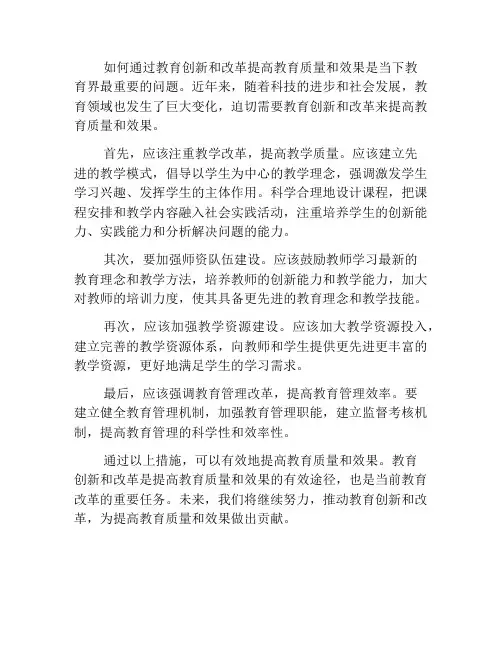 如何通过教育创新和改革提高教育质量和效果是当下教育界最重要的问题。近年来，随着科技的进步和社会发展，教育领域也发生了巨大变化，迫切需要教育创新和改革来提高教育质量和效果。

首先，应该注重教学改革，提高教学质量。应该建立先进的教学模式，倡导以学生为中心的教学理念，强调激发学生学习兴趣、发挥学生的主体作用。科学合理地设计课程，把课程安排和教学内容融入社会实践活动，注重培养学生的创新能力、实践能力和分析解决问题的能力。

其次，要加强师资队伍建设。应该鼓励教师学习最新的教育理念和教学方法，培养教师的创新能力和教学能力，加大对教师的培训力度，使其具备更先进的教育理念和教学技能。

再次，应该加强教学资源建设。应该加大教学资源投入，建立完善的教学资源体系，向教师和学生提供更先进更丰富的教学资源，更好地满足学生的学习需求。

最后，应该强调教育管理改革，提高教育管理效率。要建立健全教育管理机制，加强教育管理职能，建立监督考核机制，提高教育管理的科学性和效率性。

通过以上措施，可以有效地提高教育质量和效果。教育创新和改革是提高教育质量和效果的有效途径，也是当前教育改革的重要任务。未来，我们将继续努力，推动教育创新和改革，为提高教育质量和效果做出贡献。